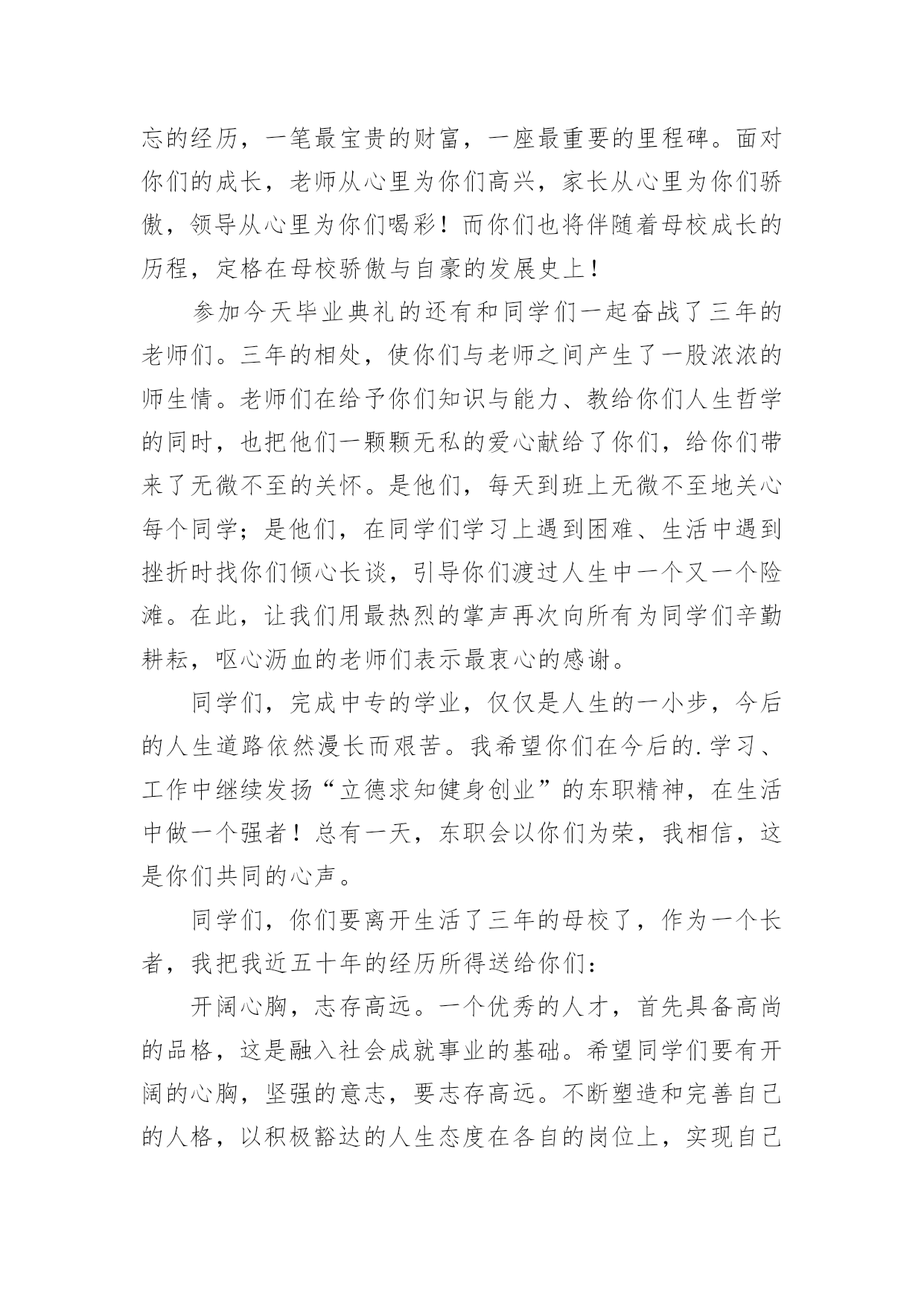 忘的经历，一笔最宝贵的财富，一座最重要的里程碑。面对你们的成长，老师从心里为你们高兴，家长从心里为你们骄傲，领导从心里为你们喝彩！而你们也将伴随着母校成长的历程，定格在母校骄傲与自豪的发展史上！

参加今天毕业典礼的还有和同学们一起奋战了三年的老师们。三年的相处，使你们与老师之间产生了一股浓浓的师生情。老师们在给予你们知识与能力、教给你们人生哲学的同时，也把他们一颗颗无私的爱心献给了你们，给你们带来了无微不至的关怀。是他们，每天到班上无微不至地关心每个同学；是他们，在同学们学习上遇到困难、生活中遇到挫折时找你们倾心长谈，引导你们渡过人生中一个又一个险滩。在此，让我们用最热烈的掌声再次向所有为同学们辛勤耕耘，呕心沥血的老师们表示最衷心的感谢。

同学们，完成中专的学业，仅仅是人生的一小步，今后的人生道路依然漫长而艰苦。我希望你们在今后的.学习、工作中继续发扬“立德求知健身创业”的东职精神，在生活中做一个强者！总有一天，东职会以你们为荣，我相信，这是你们共同的心声。

同学们，你们要离开生活了三年的母校了，作为一个长者，我把我近五十年的经历所得送给你们：

开阔心胸，志存高远。一个优秀的人才，首先具备高尚的品格，这是融入社会成就事业的基础。希望同学们要有开阔的心胸，坚强的意志，要志存高远。不断塑造和完善自己的人格，以积极豁达的人生态度在各自的岗位上，实现自己